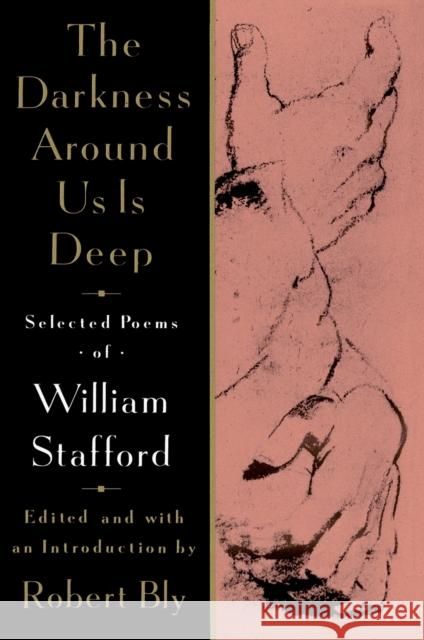 The Darkness Around Us Is Deep

Selected Poems
· of ·
William Stafford

Edited and with an Introduction by
Robert Bly